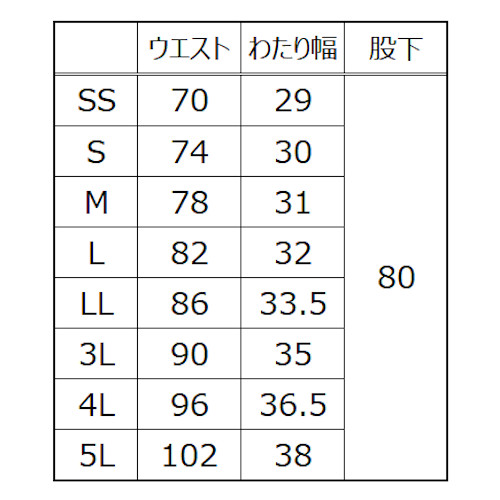 |  | ウエスト | わたり幅 | 股下 |
|---|---|---|---|
| SS | 70 | 29 | 80 |
| S | 74 | 30 | |
| M | 78 | 31 | |
| L | 82 | 32 | |
| LL | 86 | 33.5 | |
| 3L | 90 | 35 | |
| 4L | 96 | 36.5 | |
| 5L | 102 | 38 | |